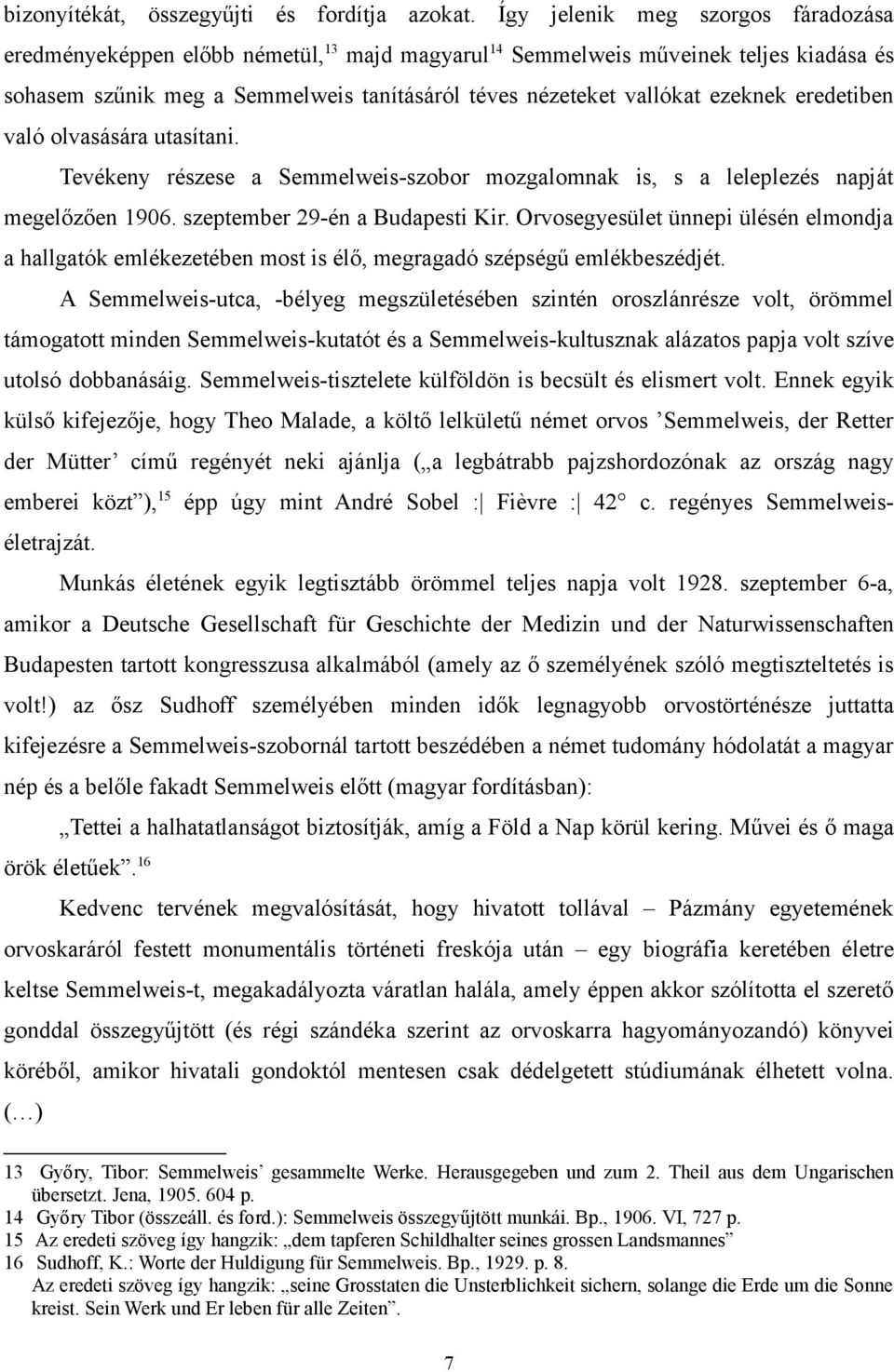 bizonyítékát, összegyűjti és fordítja azokat. Így jelenik meg szorgos fáradozása eredményeképpen előbb németül,$^{13}$ majd magyarul$^{14}$ Semmelweis műveinek teljes kiadása és sohasem szűnik meg a Semmelweis tanításáról téves nézeteket vallókat ezeknek eredetiben való olvasására utasítani.

Tevékeny részese a Semmelweis-szobor mozgalomnak is, s a leleplezés napját megelőzően 1906. szeptember 29-én a Budapesti Kir. Orvosegyesület ünnepi ülésén elmondja a hallgatók emlékezetében most is élő, megragadó szépségű emlékbeszédjét.

A Semmelweis-utca, -bélyeg megszületésében szintén oroszlánrésze volt, örömmel támogatott minden Semmelweis-kutatót és a Semmelweis-kultusznak alázatos papja volt szíve utolsó dobbanásáig. Semmelweis-tisztelete külföldön is becsült és elismert volt. Ennek egyik külső kifejezője, hogy Theo Malade, a költő lelkületű német orvos ’Semmelweis, der Retter der Mütter’ című regényét neki ajánlja („a legbátrabb pajzshordozónak az ország nagy emberei közt”),$^{15}$ épp úgy mint André Sobel :| Fièvre :| 42° c. regényes Semmelweis-életrajzát.

Munkás életének egyik legtisztább örömmel teljes napja volt 1928. szeptember 6-a, amikor a Deutsche Gesellschaft für Geschichte der Medizin und der Naturwissenschaften Budapesten tartott kongresszusa alkalmából (amely az ő személyének szóló megtiszteltetés is volt!) az ősz Sudhoff személyében minden idők legnagyobb orvostörténésze juttatta kifejezésre a Semmelweis-szobornál tartott beszédében a német tudomány hódolatát a magyar nép és a belőle fakadt Semmelweis előtt (magyar fordításban):

„Tettei a halhatatlanságot biztosítják, amíg a Föld a Nap körül kering. Művei és ő maga örök életűek”.$^{16}$

Kedvenc tervének megvalósítását, hogy hivatott tollával – Pázmány egyetemének orvoskaráról festett monumentális történeti freskója után – egy biográfia keretében életre keltse Semmelweis-t, megakadályozta váratlan halála, amely éppen akkor szólította el szerető gonddal összegyűjtött (és régi szándéka szerint az orvoskarra hagyományozandó) könyvei köréből, amikor hivatali gondoktól mentesen csak dédelgetett stúdiumának élhetett volna. (…)

13 Győry, Tibor: Semmelweis’ gesammelte Werke. Herausgegeben und zum 2. Theil aus dem Ungarischen übersetzt. Jena, 1905. 604 p.
14 Győry Tibor (összeáll. és ford.): Semmelweis összegyűjtött munkái. Bp., 1906. VI, 727 p.
15 Az eredeti szöveg így hangzik: „dem tapferen Schildhalter seines grossen Landsmannes”
16 Sudhoff, K.: Worte der Huldigung für Semmelweis. Bp., 1929. p. 8.
Az eredeti szöveg így hangzik: „seine Grosstaten die Unsterblichkeit sichern, solange die Erde um die Sonne kreist. Sein Werk und Er leben für alle Zeiten”.

7